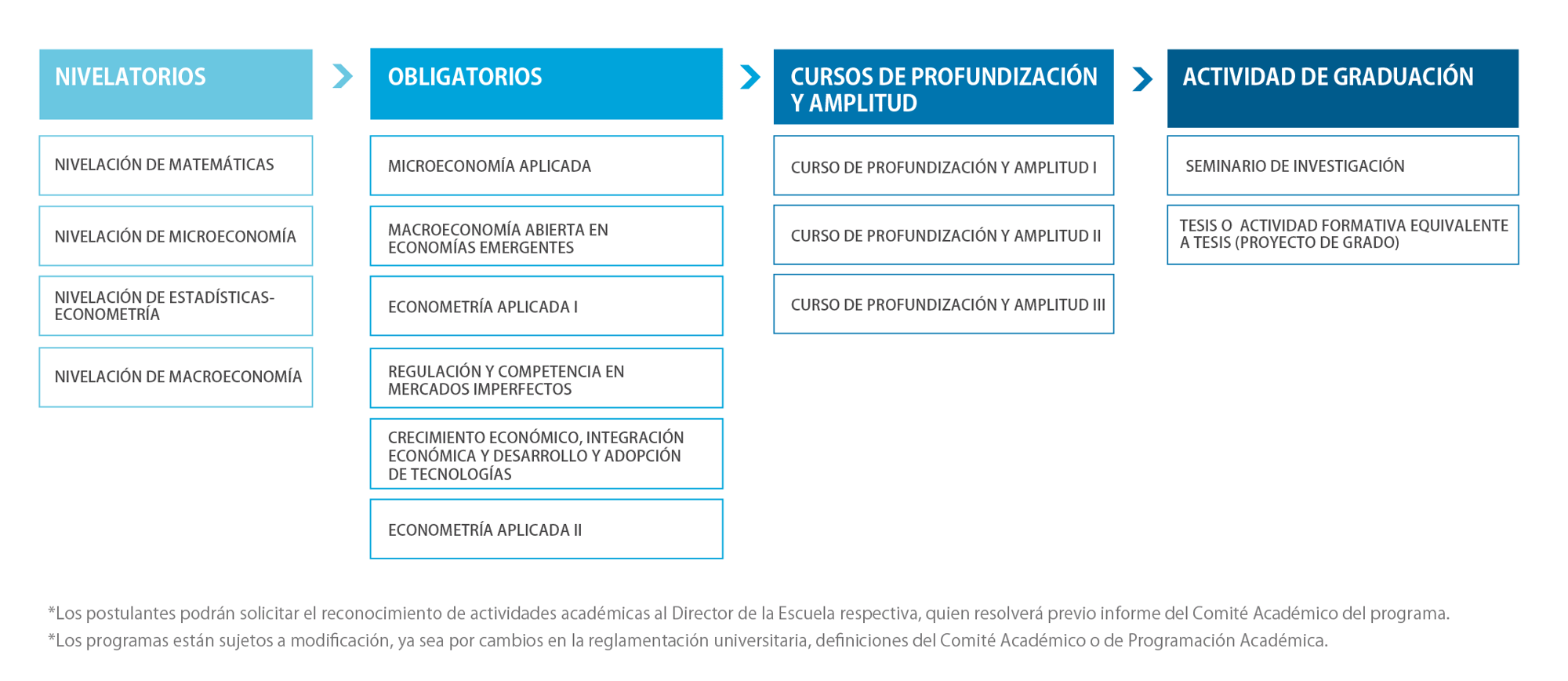 NIVELATORIOS

NIVELACIÓN DE MATEMÁTICAS

NIVELACIÓN DE MICROECONOMÍA

NIVELACIÓN DE ESTADÍSTICAS-ECONOMETRÍA

NIVELACIÓN DE MACROECONOMÍA

OBLIGATORIOS

MICROECONOMÍA APLICADA

MACROECONOMÍA ABIERTA EN ECONOMÍAS EMERGENTES

ECONOMETRÍA APLICADA I

REGULACIÓN Y COMPETENCIA EN MERCADOS IMPERFECTOS

CRECIMIENTO ECONÓMICO, INTEGRACIÓN ECONÓMICA Y DESARROLLO Y ADOPCIÓN DE TECNOLOGÍAS

ECONOMETRÍA APLICADA II

CURSOS DE PROFUNDIZACIÓN Y AMPLITUD

CURSO DE PROFUNDIZACIÓN Y AMPLITUD I

CURSO DE PROFUNDIZACIÓN Y AMPLITUD II

CURSO DE PROFUNDIZACIÓN Y AMPLITUD III

ACTIVIDAD DE GRADUACIÓN

SEMINARIO DE INVESTIGACIÓN

TESIS O ACTIVIDAD FORMATIVA EQUIVALENTE A TESIS (PROYECTO DE GRADO)

*Los postulantes podrán solicitar el reconocimiento de actividades académicas al Director de la Escuela respectiva, quien resolverá previo informe del Comité Académico del programa.
*Los programas están sujetos a modificación, ya sea por cambios en la reglamentación universitaria, definiciones del Comité Académico o de Programación Académica.